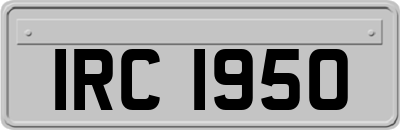 IRC 1950